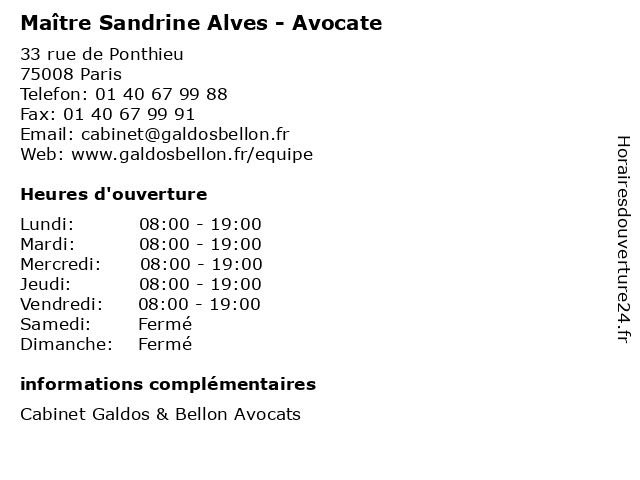 Maître Sandrine Alves - Avocate

33 rue de Ponthieu
75008 Paris
Telefon: 01 40 67 99 88
Fax: 01 40 67 99 91
Email: cabinet@galdosbellon.fr
Web: www.galdosbellon.fr/equipe

Heures d'ouverture

| | |
|---|---|
| Lundi: | 08:00 - 19:00 |
| Mardi: | 08:00 - 19:00 |
| Mercredi: | 08:00 - 19:00 |
| Jeudi: | 08:00 - 19:00 |
| Vendredi: | 08:00 - 19:00 |
| Samedi: | Fermé |
| Dimanche: | Fermé |

informations complémentaires

Cabinet Galdos & Bellon Avocats

Horairesdouverture24.fr